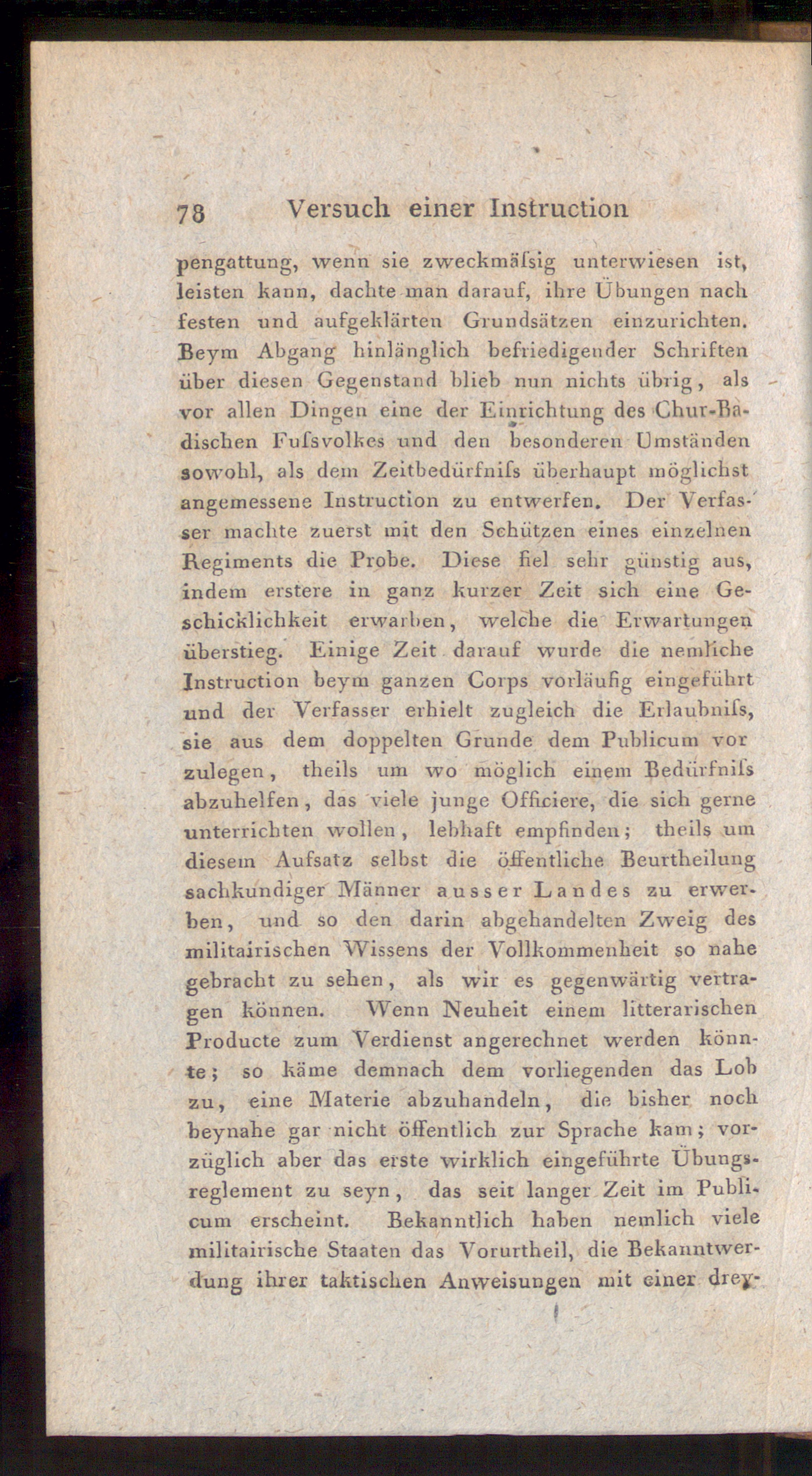 78 Versuch einer Instruction

pengattung, wenn sie zweckmäſsig unterwiesen ist, leisten kann, dachte man darauf, ihre Übungen nach festen und aufgeklärten Grundsätzen einzurichten. Beym Abgang hinlänglich befriedigender Schriften über diesen Gegenstand blieb nun nichts übrig, als vor allen Dingen eine der Einrichtung des Chur-Badischen Fuſsvolkes und den besonderen Umständen sowohl, als dem Zeitbedürfniſs überhaupt möglichst angemessene Instruction zu entwerfen. Der Verfasser machte zuerst mit den Schützen eines einzelnen Regiments die Probe. Diese fiel sehr günstig aus, indem erstere in ganz kurzer Zeit sich eine Geschicklichkeit erwarben, welche die Erwartungen überstieg. Einige Zeit darauf wurde die nemliche Instruction beym ganzen Corps vorläufig eingeführt und der Verfasser erhielt zugleich die Erlaubniſs, sie aus dem doppelten Grunde dem Publicum vor zulegen, theils um wo möglich einem Bedürfniſs abzuhelfen, das viele junge Officiere, die sich gerne unterrichten wollen, lebhaft empfinden; theils um diesem Aufsatz selbst die öffentliche Beurtheilung sachkundiger Männer ausser Landes zu erwerben, und so den darin abgehandelten Zweig des militairischen Wissens der Vollkommenheit so nahe gebracht zu sehen, als wir es gegenwärtig vertragen können. Wenn Neuheit einem litterarischen Producte zum Verdienst angerechnet werden könnte; so käme demnach dem vorliegenden das Lob zu, eine Materie abzuhandeln, die bisher noch beynahe gar nicht öffentlich zur Sprache kam; vorzüglich aber das erste wirklich eingeführte Übungsreglement zu seyn, das seit langer Zeit im Publicum erscheint. Bekanntlich haben nemlich viele militairische Staaten das Vorurtheil, die Bekanntwerdung ihrer taktischen Anweisungen mit einer drey-